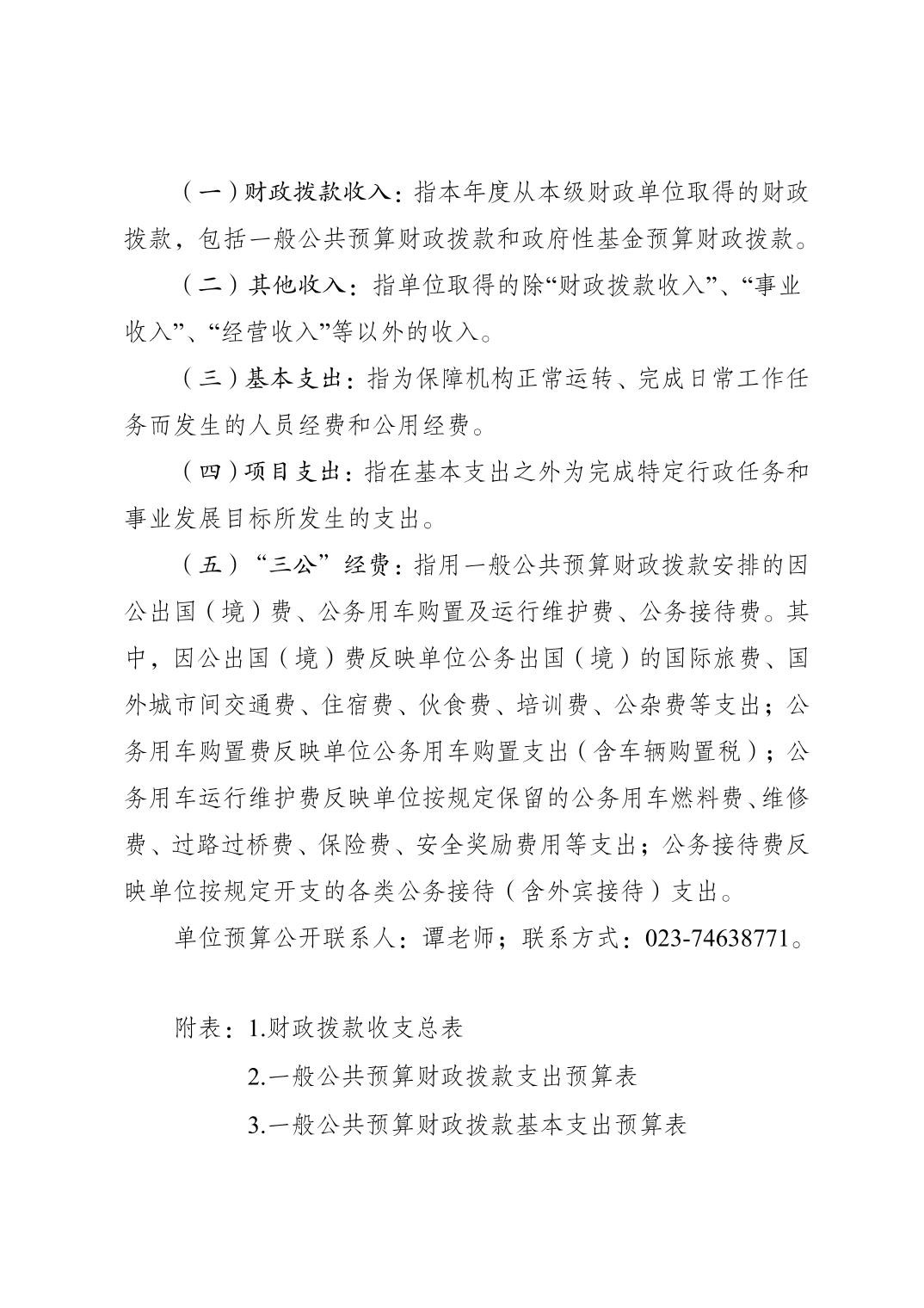 （一）财政拨款收入：指本年度从本级财政单位取得的财政拨款，包括一般公共预算财政拨款和政府性基金预算财政拨款。

（二）其他收入：指单位取得的除“财政拨款收入”、“事业收入”、“经营收入”等以外的收入。

（三）基本支出：指为保障机构正常运转、完成日常工作任务而发生的人员经费和公用经费。

（四）项目支出：指在基本支出之外为完成特定行政任务和事业发展目标所发生的支出。

（五）“三公”经费：指用一般公共预算财政拨款安排的因公出国（境）费、公务用车购置及运行维护费、公务接待费。其中，因公出国（境）费反映单位公务出国（境）的国际旅费、国外城市间交通费、住宿费、伙食费、培训费、公杂费等支出；公务用车购置费反映单位公务用车购置支出（含车辆购置税）；公务用车运行维护费反映单位按规定保留的公务用车燃料费、维修费、过路过桥费、保险费、安全奖励费用等支出；公务接待费反映单位按规定开支的各类公务接待（含外宾接待）支出。

单位预算公开联系人：谭老师；联系方式：023-74638771。

附表：1.财政拨款收支总表

2.一般公共预算财政拨款支出预算表

3.一般公共预算财政拨款基本支出预算表